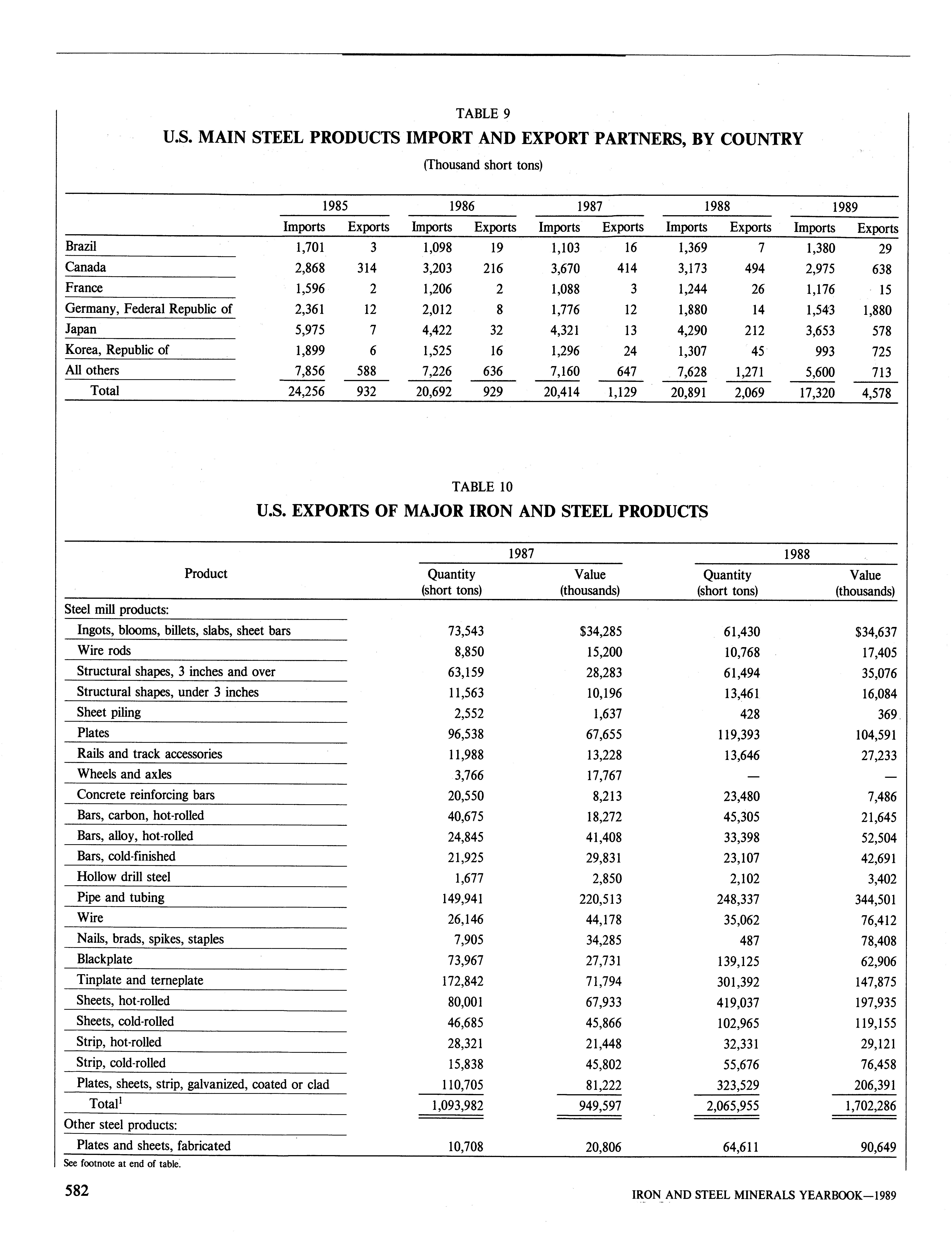 TABLE 9

U.S. MAIN STEEL PRODUCTS IMPORT AND EXPORT PARTNERS, BY COUNTRY

(Thousand short tons)

| | 1985 Imports | 1985 Exports | 1986 Imports | 1986 Exports | 1987 Imports | 1987 Exports | 1988 Imports | 1988 Exports | 1989 Imports | 1989 Exports |
|---|---|---|---|---|---|---|---|---|---|---|
| Brazil | 1,701 | 3 | 1,098 | 19 | 1,103 | 16 | 1,369 | 7 | 1,380 | 29 |
| Canada | 2,868 | 314 | 3,203 | 216 | 3,670 | 414 | 3,173 | 494 | 2,975 | 638 |
| France | 1,596 | 2 | 1,206 | 2 | 1,088 | 3 | 1,244 | 26 | 1,176 | 15 |
| Germany, Federal Republic of | 2,361 | 12 | 2,012 | 8 | 1,776 | 12 | 1,880 | 14 | 1,543 | 1,880 |
| Japan | 5,975 | 7 | 4,422 | 32 | 4,321 | 13 | 4,290 | 212 | 3,653 | 578 |
| Korea, Republic of | 1,899 | 6 | 1,525 | 16 | 1,296 | 24 | 1,307 | 45 | 993 | 725 |
| All others | 7,856 | 588 | 7,226 | 636 | 7,160 | 647 | 7,628 | 1,271 | 5,600 | 713 |
| Total | 24,256 | 932 | 20,692 | 929 | 20,414 | 1,129 | 20,891 | 2,069 | 17,320 | 4,578 |

TABLE 10

U.S. EXPORTS OF MAJOR IRON AND STEEL PRODUCTS

| Product | 1987 Quantity (short tons) | 1987 Value (thousands) | 1988 Quantity (short tons) | 1988 Value (thousands) |
|---|---|---|---|---|
| Steel mill products: | | | | |
| Ingots, blooms, billets, slabs, sheet bars | 73,543 | $34,285 | 61,430 | $34,637 |
| Wire rods | 8,850 | 15,200 | 10,768 | 17,405 |
| Structural shapes, 3 inches and over | 63,159 | 28,283 | 61,494 | 35,076 |
| Structural shapes, under 3 inches | 11,563 | 10,196 | 13,461 | 16,084 |
| Sheet piling | 2,552 | 1,637 | 428 | 369 |
| Plates | 96,538 | 67,655 | 119,393 | 104,591 |
| Rails and track accessories | 11,988 | 13,228 | 13,646 | 27,233 |
| Wheels and axles | 3,766 | 17,767 | — | — |
| Concrete reinforcing bars | 20,550 | 8,213 | 23,480 | 7,486 |
| Bars, carbon, hot-rolled | 40,675 | 18,272 | 45,305 | 21,645 |
| Bars, alloy, hot-rolled | 24,845 | 41,408 | 33,398 | 52,504 |
| Bars, cold-finished | 21,925 | 29,831 | 23,107 | 42,691 |
| Hollow drill steel | 1,677 | 2,850 | 2,102 | 3,402 |
| Pipe and tubing | 149,941 | 220,513 | 248,337 | 344,501 |
| Wire | 26,146 | 44,178 | 35,062 | 76,412 |
| Nails, brads, spikes, staples | 7,905 | 34,285 | 487 | 78,408 |
| Blackplate | 73,967 | 27,731 | 139,125 | 62,906 |
| Tinplate and terneplate | 172,842 | 71,794 | 301,392 | 147,875 |
| Sheets, hot-rolled | 80,001 | 67,933 | 419,037 | 197,935 |
| Sheets, cold-rolled | 46,685 | 45,866 | 102,965 | 119,155 |
| Strip, hot-rolled | 28,321 | 21,448 | 32,331 | 29,121 |
| Strip, cold-rolled | 15,838 | 45,802 | 55,676 | 76,458 |
| Plates, sheets, strip, galvanized, coated or clad | 110,705 | 81,222 | 323,529 | 206,391 |
| Total$^1$ | 1,093,982 | 949,597 | 2,065,955 | 1,702,286 |
| Other steel products: | | | | |
| Plates and sheets, fabricated | 10,708 | 20,806 | 64,611 | 90,649 |

See footnote at end of table.

582

IRON AND STEEL MINERALS YEARBOOK—1989